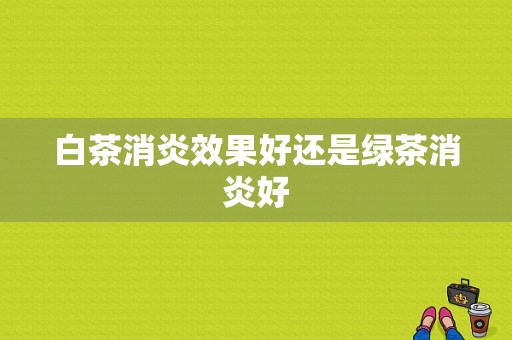 白茶消炎效果好还是绿茶消炎好